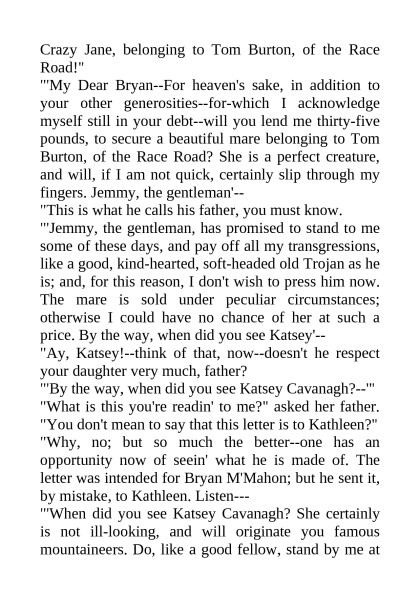 Crazy Jane, belonging to Tom Burton, of the Race Road!"

"'My Dear Bryan--For heaven's sake, in addition to your other generosities--for-which I acknowledge myself still in your debt--will you lend me thirty-five pounds, to secure a beautiful mare belonging to Tom Burton, of the Race Road? She is a perfect creature, and will, if I am not quick, certainly slip through my fingers. Jemmy, the gentleman'--

"This is what he calls his father, you must know.

"'Jemmy, the gentleman, has promised to stand to me some of these days, and pay off all my transgressions, like a good, kind-hearted, soft-headed old Trojan as he is; and, for this reason, I don't wish to press him now. The mare is sold under peculiar circumstances; otherwise I could have no chance of her at such a price. By the way, when did you see Katsey'--

"Ay, Katsey!--think of that, now--doesn't he respect your daughter very much, father?

"'By the way, when did you see Katsey Cavanagh?--'"

"What is this you're readin' to me?" asked her father. "You don't mean to say that this letter is to Kathleen?"

"Why, no; but so much the better--one has an opportunity now of seein' what he is made of. The letter was intended for Bryan M'Mahon; but he sent it, by mistake, to Kathleen. Listen---

"'When did you see Katsey Cavanagh? She certainly is not ill-looking, and will originate you famous mountaineers. Do, like a good fellow, stand by me at